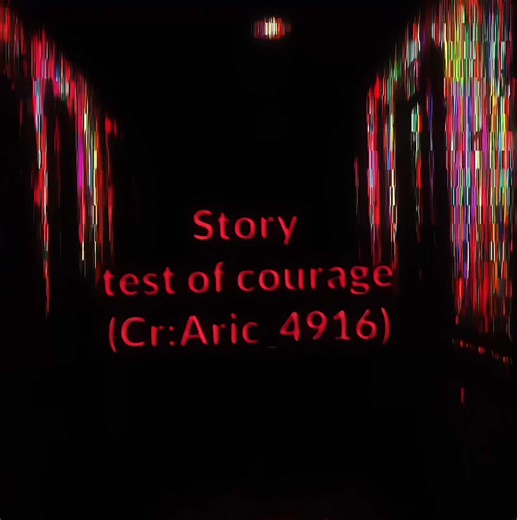 Story
test of courage
(Cr:Aric_4916)